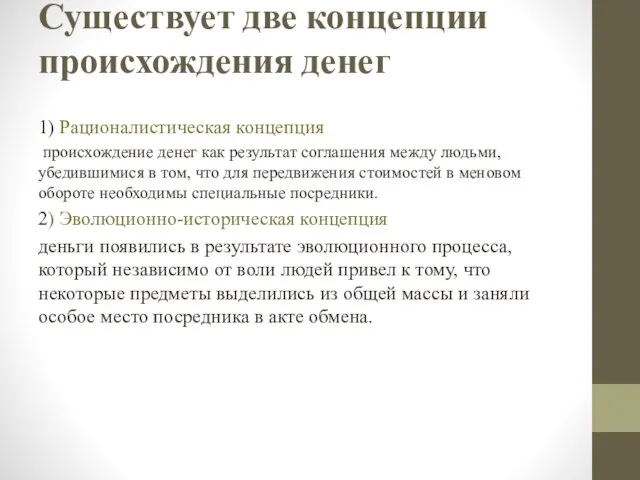 Существует две концепции происхождения денег

1) Рационалистическая концепция

происхождение денег как результат соглашения между людьми, убедившимися в том, что для передвижения стоимостей в меновом обороте необходимы специальные посредники.

2) Эволюционно-историческая концепция

деньги появились в результате эволюционного процесса, который независимо от воли людей привел к тому, что некоторые предметы выделились из общей массы и заняли особое место посредника в акте обмена.